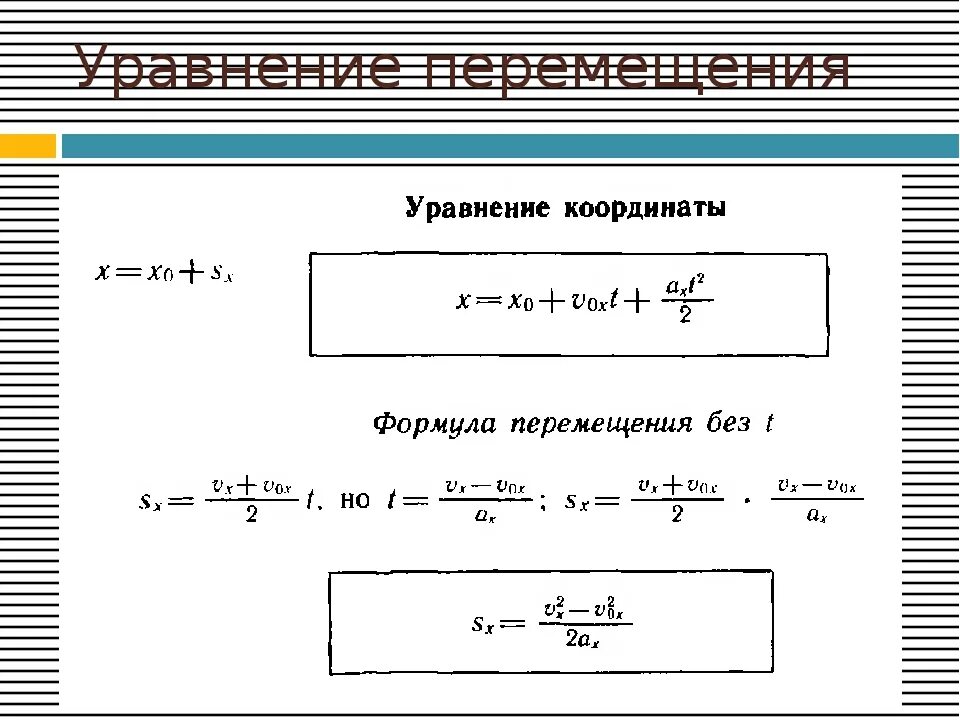 Уравнение перемещения

Уравнение координаты

$x = x_0 + s_x$

$x = x_0 + v_{0x}t + \frac{a_x t^2}{2}$

Формула перемещения без $t$

$s_x = \frac{v_x + v_{0x}}{2} t$, но $t = \frac{v_x - v_{0x}}{a_x}$; $s_x = \frac{v_x + v_{0x}}{2} \cdot \frac{v_x - v_{0x}}{a_x}$

$s_x = \frac{v_x^2 - v_{0x}^2}{2a_x}$